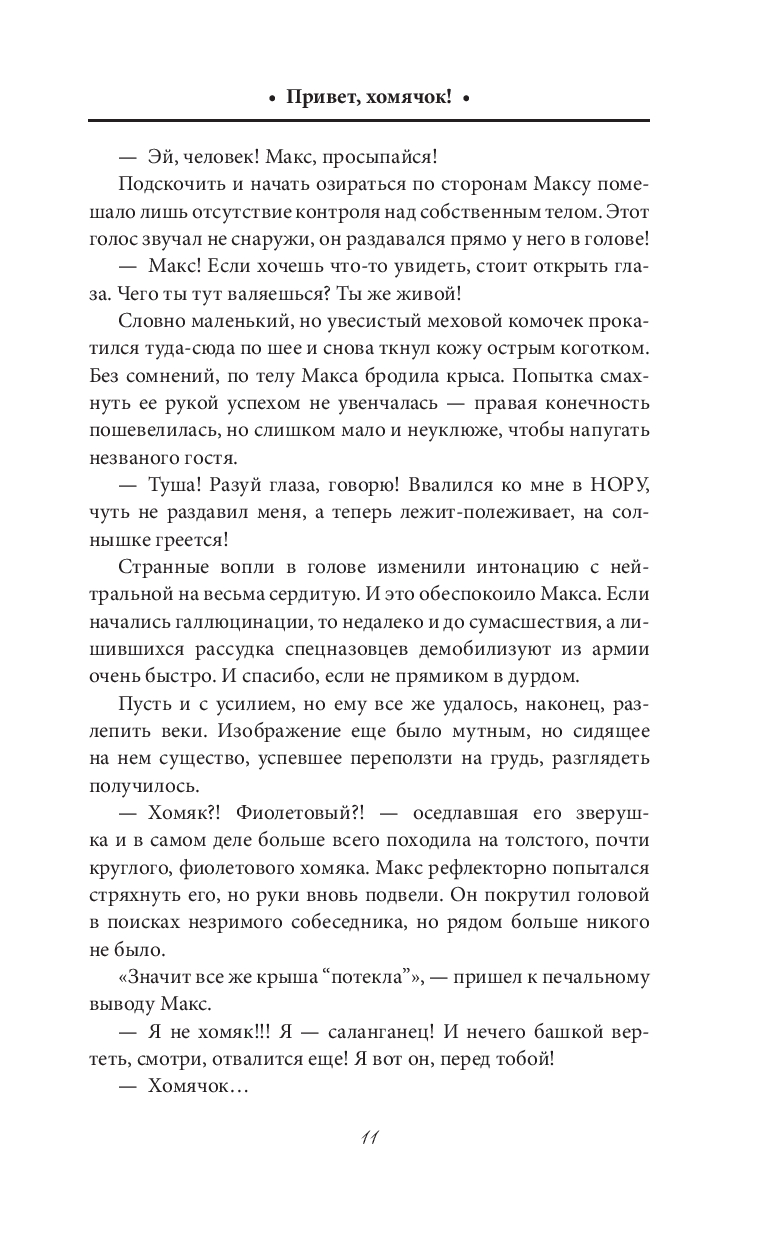 • Привет, хомячок! •

— Эй, человек! Макс, просыпайся!

Подскочить и начать озираться по сторонам Максу помешало лишь отсутствие контроля над собственным телом. Этот голос звучал не снаружи, он раздавался прямо у него в голове!

— Макс! Если хочешь что-то увидеть, стоит открыть глаза. Чего ты тут валяешься? Ты же живой!

Словно маленький, но увесистый меховой комочек прокатился туда-сюда по шее и снова ткнул кожу острым коготком. Без сомнений, по телу Макса бродила крыса. Попытка смахнуть ее рукой успехом не увенчалась — правая конечность пошевелилась, но слишком мало и неуклюже, чтобы напугать незваного гостя.

— Туша! Разуй глаза, говорю! Ввалился ко мне в НОРУ, чуть не раздавил меня, а теперь лежит-полеживает, на солнышке греется!

Странные вопли в голове изменили интонацию с нейтральной на весьма сердитую. И это обеспокоило Макса. Если начались галлюцинации, то недалеко и до сумасшествия, а лишившихся рассудка спецназовцев демобилизуют из армии очень быстро. И спасибо, если не прямиком в дурдом.

Пусть и с усилием, но ему все же удалось, наконец, разлепить веки. Изображение еще было мутным, но сидящее на нем существо, успевшее переползти на грудь, разглядеть получилось.

— Хомяк?! Фиолетовый?! — оседлавшая его зверушка и в самом деле больше всего походила на толстого, почти круглого, фиолетового хомяка. Макс рефлекторно попытался стряхнуть его, но руки вновь подвели. Он покрутил головой в поисках незримого собеседника, но рядом больше никого не было.

«Значит все же крыша “потекла”», — пришел к печальному выводу Макс.

— Я не хомяк!!! Я — саланганец! И нечего башкой вертеть, смотри, отвалится еще! Я вот он, перед тобой!

— Хомячок…

11